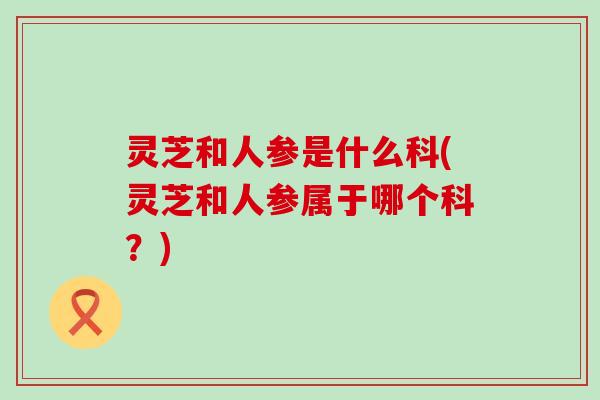 灵芝和人参是什么科(灵芝和人参属于哪个科？)